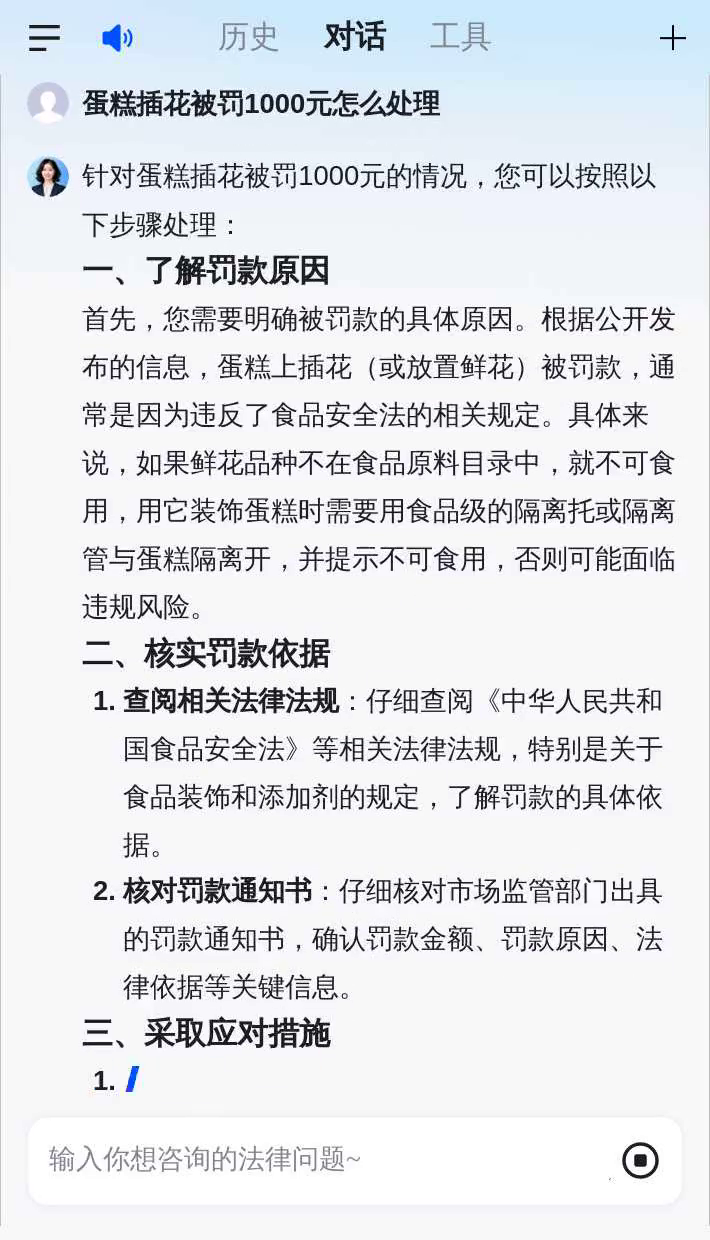 历史 对话 工具

蛋糕插花被罚1000元怎么处理

针对蛋糕插花被罚1000元的情况，您可以按照以下步骤处理：

一、了解罚款原因

首先，您需要明确被罚款的具体原因。根据公开发布的信息，蛋糕上插花（或放置鲜花）被罚款，通常是因为违反了食品安全法的相关规定。具体来说，如果鲜花品种不在食品原料目录中，就不可食用，用它装饰蛋糕时需要用食品级的隔离托或隔离管与蛋糕隔离开，并提示不可食用，否则可能面临违规风险。

二、核实罚款依据

1. 查阅相关法律法规：仔细查阅《中华人民共和国食品安全法》等相关法律法规，特别是关于食品装饰和添加剂的规定，了解罚款的具体依据。

2. 核对罚款通知书：仔细核对市场监管部门出具的罚款通知书，确认罚款金额、罚款原因、法律依据等关键信息。

三、采取应对措施

1.

输入你想咨询的法律问题~